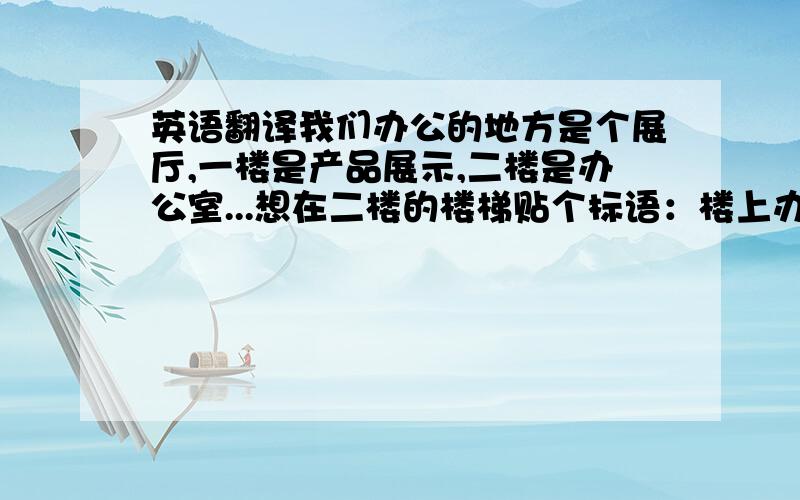 英语翻译我们办公的地方是个展厅,一楼是产品展示,二楼是办公室...想在二楼的楼梯贴个标语：楼上办